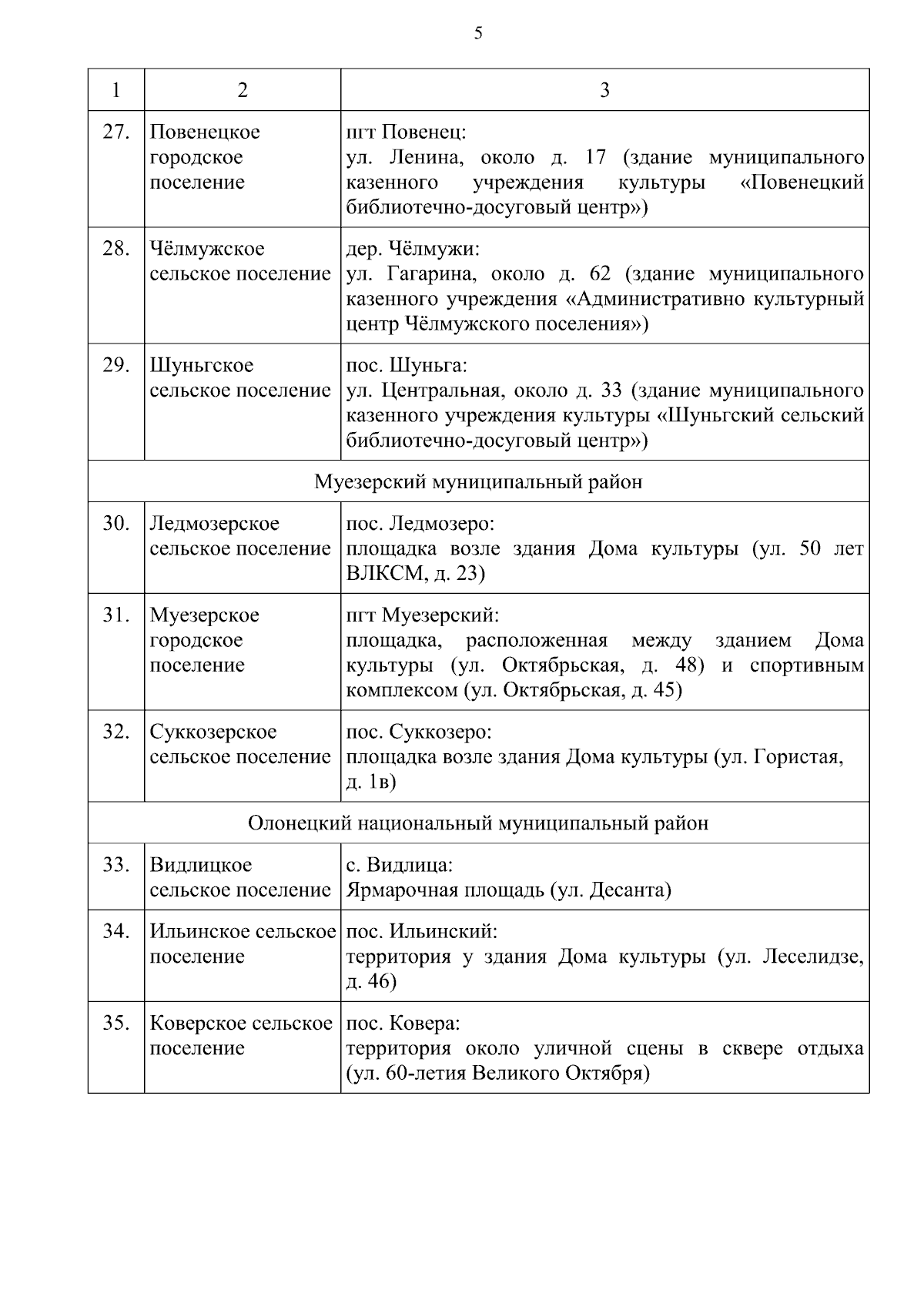 5

| 1 | 2 | 3 |
|---|---|---|
| 27. | Повенецкое городское поселение | пгт Повенец: ул. Ленина, около д. 17 (здание муниципального казенного учреждения культуры «Повенецкий библиотечно-досуговый центр») |
| 28. | Чёлмужское сельское поселение | дер. Чёлмужи: ул. Гагарина, около д. 62 (здание муниципального казенного учреждения «Административно культурный центр Чёлмужского поселения») |
| 29. | Шуньгское сельское поселение | пос. Шуньга: ул. Центральная, около д. 33 (здание муниципального казенного учреждения культуры «Шуньгский сельский библиотечно-досуговый центр») |
| Муезерский муниципальный район | | |
| 30. | Ледмозерское сельское поселение | пос. Ледмозеро: площадка возле здания Дома культуры (ул. 50 лет ВЛКСМ, д. 23) |
| 31. | Муезерское городское поселение | пгт Муезерский: площадка, расположенная между зданием Дома культуры (ул. Октябрьская, д. 48) и спортивным комплексом (ул. Октябрьская, д. 45) |
| 32. | Суккозерское сельское поселение | пос. Суккозеро: площадка возле здания Дома культуры (ул. Гористая, д. 1в) |
| Олонецкий национальный муниципальный район | | |
| 33. | Видлицкое сельское поселение | с. Видлица: Ярмарочная площадь (ул. Десанта) |
| 34. | Ильинское сельское поселение | пос. Ильинский: территория у здания Дома культуры (ул. Леселидзе, д. 46) |
| 35. | Коверское сельское поселение | пос. Ковера: территория около уличной сцены в сквере отдыха (ул. 60-летия Великого Октября) |